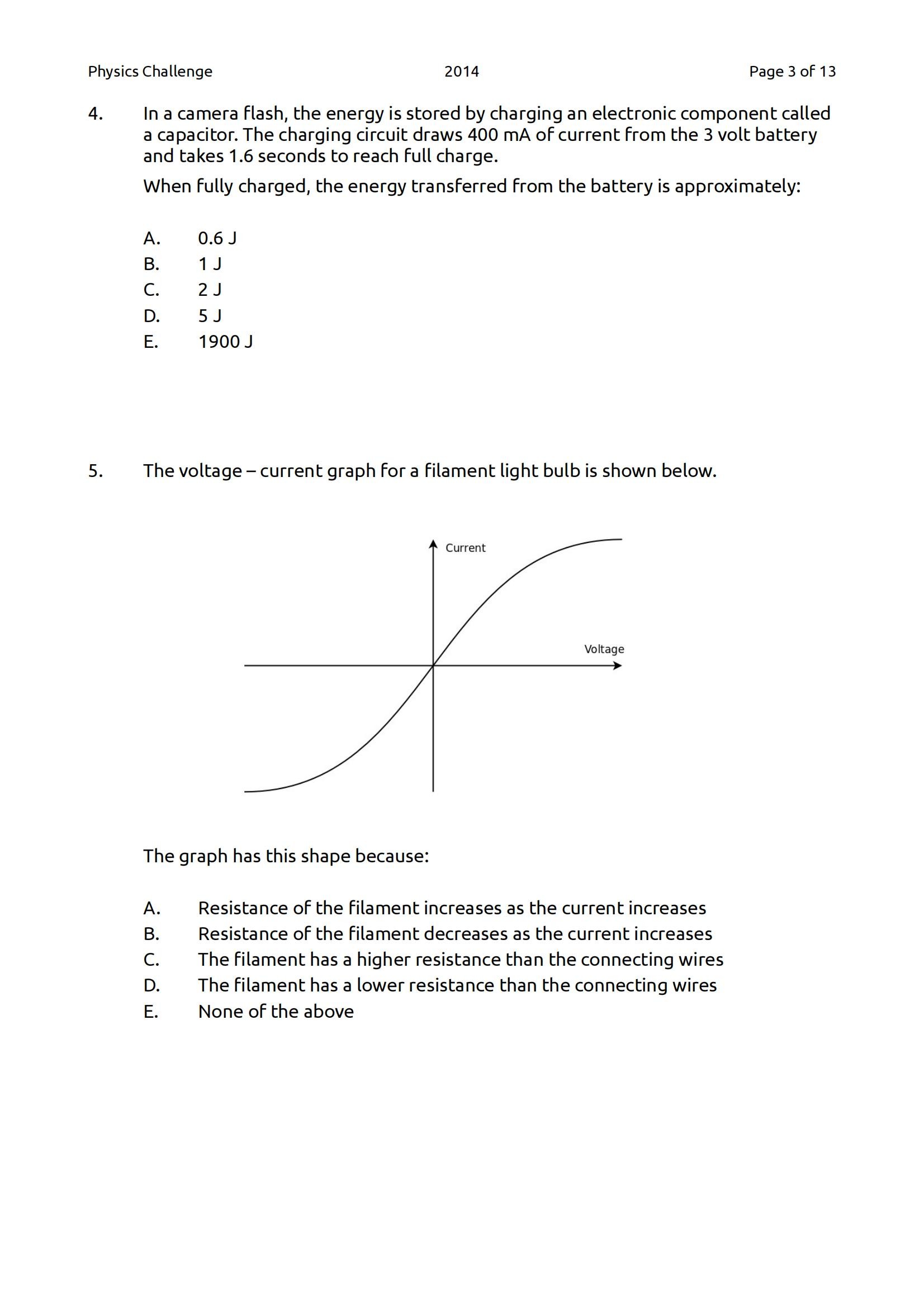 Physics Challenge 2014 Page 3 of 13

4. In a camera flash, the energy is stored by charging an electronic component called a capacitor. The charging circuit draws 400 mA of current from the 3 volt battery and takes 1.6 seconds to reach full charge.

When fully charged, the energy transferred from the battery is approximately:

A. 0.6 J
B. 1 J
C. 2 J
D. 5 J
E. 1900 J

5. The voltage – current graph for a filament light bulb is shown below.

Current

Voltage

The graph has this shape because:

A. Resistance of the filament increases as the current increases
B. Resistance of the filament decreases as the current increases
C. The filament has a higher resistance than the connecting wires
D. The filament has a lower resistance than the connecting wires
E. None of the above